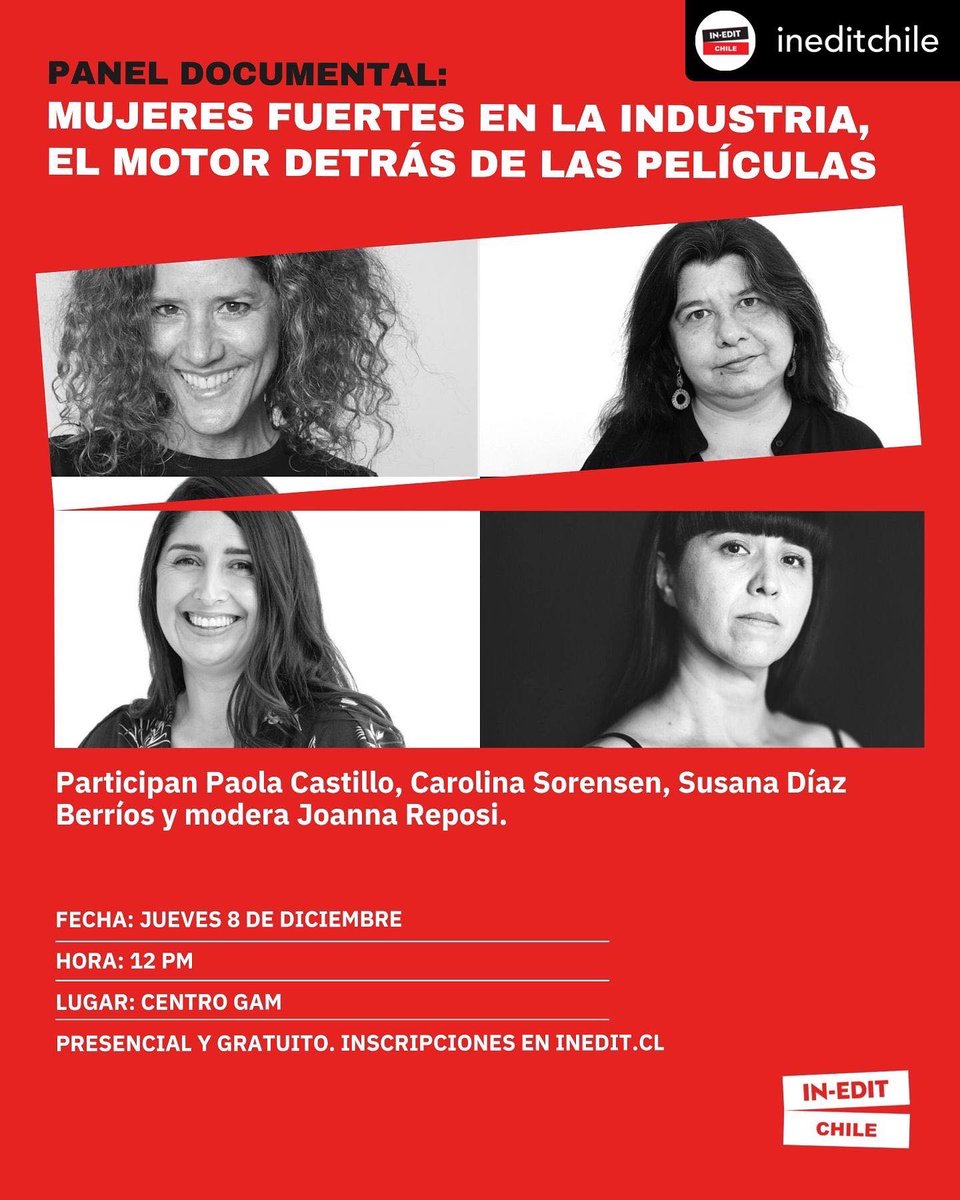 IN-EDIT CHILE ineditchile

PANEL DOCUMENTAL:
MUJERES FUERTES EN LA INDUSTRIA, EL MOTOR DETRÁS DE LAS PELÍCULAS

Participan Paola Castillo, Carolina Sorensen, Susana Díaz Berríos y modera Joanna Reposi.

FECHA: JUEVES 8 DE DICIEMBRE

HORA: 12 PM

LUGAR: CENTRO GAM

PRESENCIAL Y GRATUITO. INSCRIPCIONES EN INEDIT.CL

IN-EDIT
CHILE